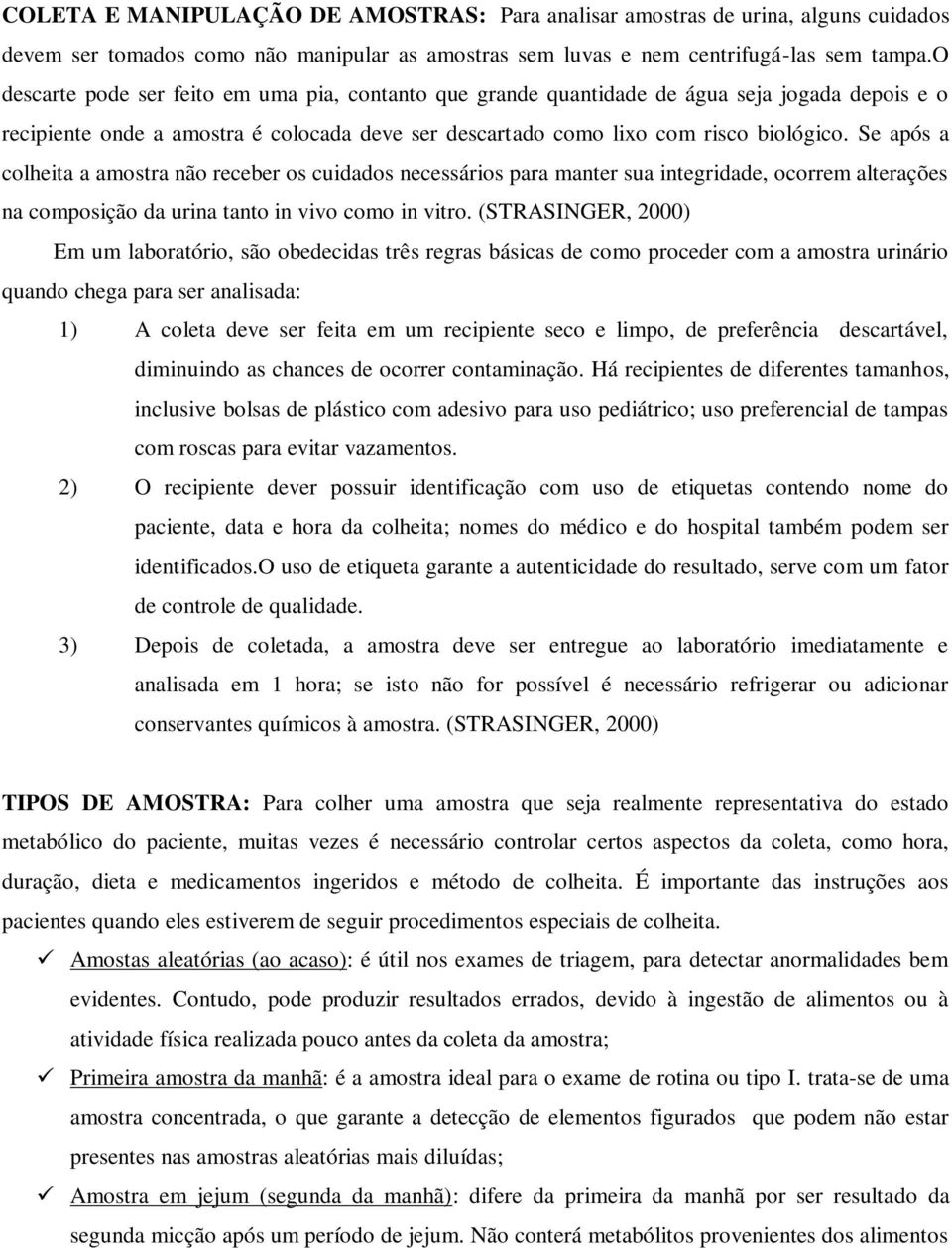 COLETA E MANIPULAÇÃO DE AMOSTRAS: Para analisar amostras de urina, alguns cuidados devem ser tomados como não manipular as amostras sem luvas e nem centrifugá-las sem tampa.O descarte pode ser feito em uma pia, contanto que grande quantidade de água seja jogada depois e o recipiente onde a amostra é colocada deve ser descartado como lixo com risco biológico. Se após a colheita a amostra não receber os cuidados necessários para manter sua integridade, ocorrem alterações na composição da urina tanto in vivo como in vitro. (STRASINGER, 2000)

Em um laboratório, são obedecidas três regras básicas de como proceder com a amostra urinário quando chega para ser analisada:

1) A coleta deve ser feita em um recipiente seco e limpo, de preferência descartável, diminuindo as chances de ocorrer contaminação. Há recipientes de diferentes tamanhos, inclusive bolsas de plástico com adesivo para uso pediátrico; uso preferencial de tampas com roscas para evitar vazamentos.

2) O recipiente dever possuir identificação com uso de etiquetas contendo nome do paciente, data e hora da colheita; nomes do médico e do hospital também podem ser identificados.O uso de etiqueta garante a autenticidade do resultado, serve com um fator de controle de qualidade.

3) Depois de coletada, a amostra deve ser entregue ao laboratório imediatamente e analisada em 1 hora; se isto não for possível é necessário refrigerar ou adicionar conservantes químicos à amostra. (STRASINGER, 2000)

TIPOS DE AMOSTRA: Para colher uma amostra que seja realmente representativa do estado metabólico do paciente, muitas vezes é necessário controlar certos aspectos da coleta, como hora, duração, dieta e medicamentos ingeridos e método de colheita. É importante das instruções aos pacientes quando eles estiverem de seguir procedimentos especiais de colheita.

✓ Amostas aleatórias (ao acaso): é útil nos exames de triagem, para detectar anormalidades bem evidentes. Contudo, pode produzir resultados errados, devido à ingestão de alimentos ou à atividade física realizada pouco antes da coleta da amostra;

✓ Primeira amostra da manhã: é a amostra ideal para o exame de rotina ou tipo I. trata-se de uma amostra concentrada, o que garante a detecção de elementos figurados que podem não estar presentes nas amostras aleatórias mais diluídas;

✓ Amostra em jejum (segunda da manhã): difere da primeira da manhã por ser resultado da segunda micção após um período de jejum. Não conterá metabólitos provenientes dos alimentos